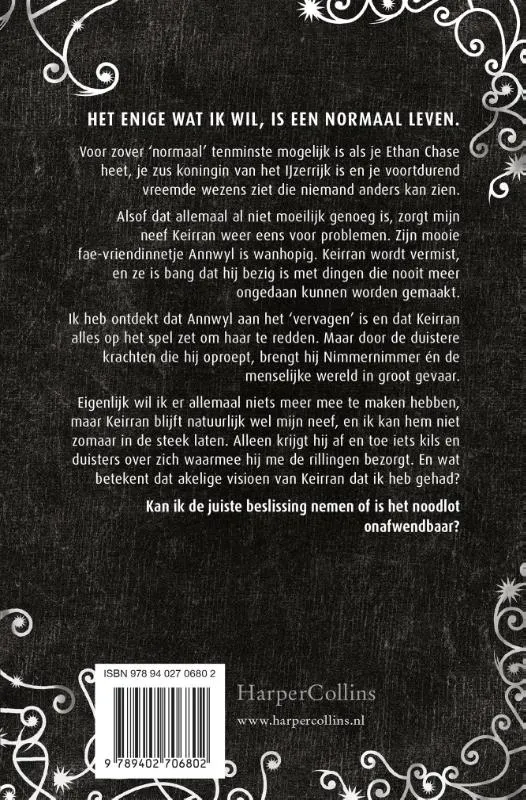 HET ENIGE WAT IK WIL, IS EEN NORMAAL LEVEN.

Voor zover 'normaal' tenminste mogelijk is als je Ethan Chase heet, je zus koningin van het IJzerrijk is en je voortdurend vreemde wezens ziet die niemand anders kan zien.

Alsof dat allemaal al niet moeilijk genoeg is, zorgt mijn neef Keirran weer eens voor problemen. Zijn mooie fae-vriendinnetje Annwyl is wanhopig. Keirran wordt vermist, en ze is bang dat hij bezig is met dingen die nooit meer ongedaan kunnen worden gemaakt.

Ik heb ontdekt dat Annwyl aan het 'vervagen' is en dat Keirran alles op het spel zet om haar te redden. Maar door de duistere krachten die hij oproept, brengt hij Nimmernimmer én de menselijke wereld in groot gevaar.

Eigenlijk wil ik er allemaal niets meer mee te maken hebben, maar Keirran blijft natuurlijk wel mijn neef, en ik kan hem niet zomaar in de steek laten. Alleen krijgt hij af en toe iets kils en duisters over zich waarmee hij me de rillingen bezorgt. En wat betekent dat akelige visioen van Keirran dat ik heb gehad?

Kan ik de juiste beslissing nemen of is het noodlot onafwendbaar?

ISBN 978 94 027 0680 2

9 789402 706802

HarperCollins
www.harpercollins.nl